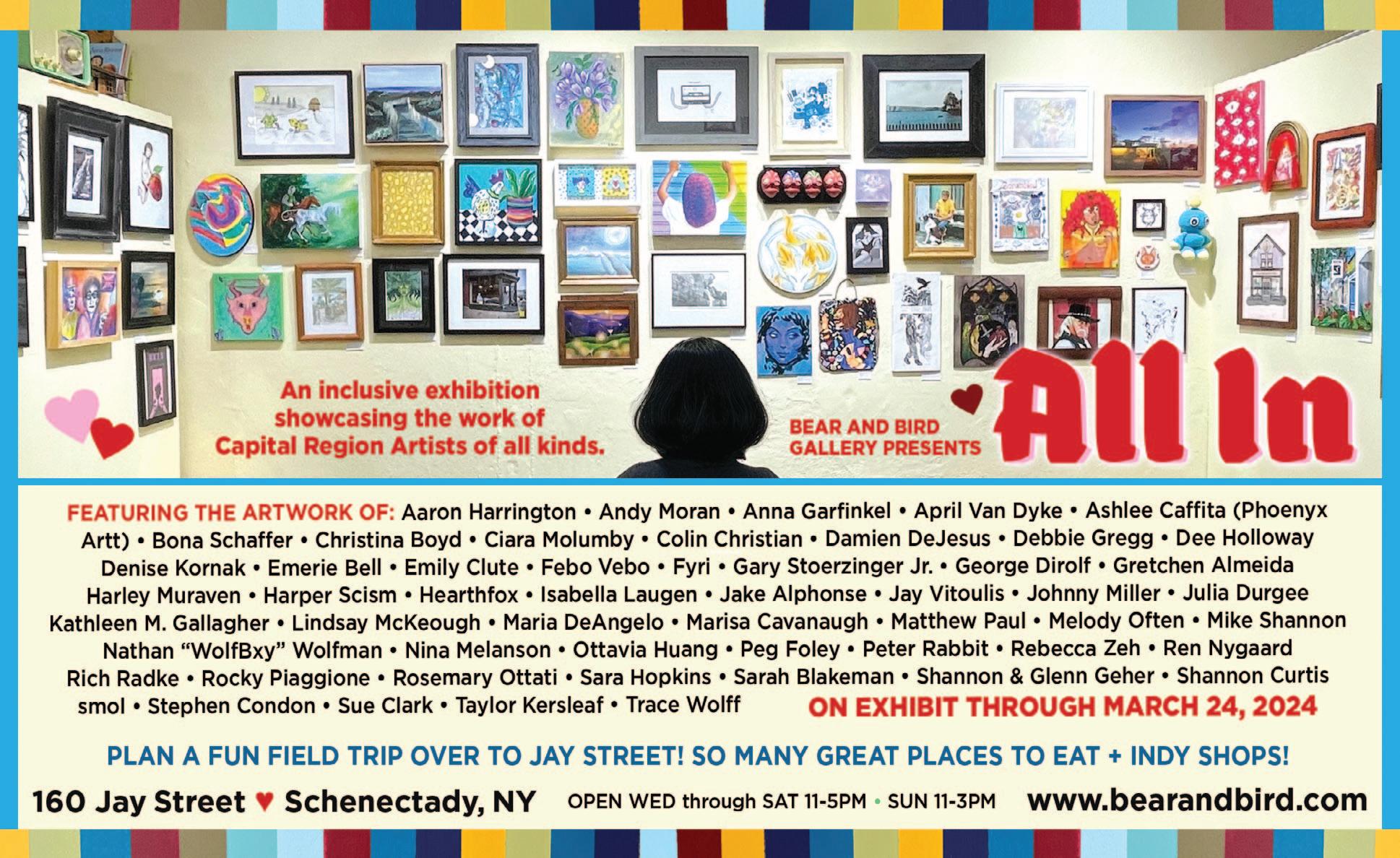 An inclusive exhibition showcasing the work of Capital Region Artists of all kinds.

BEAR AND BIRD GALLERY PRESENTS

All In

FEATURING THE ARTWORK OF: Aaron Harrington • Andy Moran • Anna Garfinkel • April Van Dyke • Ashlee Caffita (Phoenyx Artt) • Bona Schaffer • Christina Boyd • Ciara Molumby • Colin Christian • Damien DeJesus • Debbie Gregg • Dee Holloway Denise Kornak • Emerie Bell • Emily Clute • Febo Vebo • Fyri • Gary Stoerzinger Jr. • George Dirolf • Gretchen Almeida Harley Muraven • Harper Scism • Hearthfox • Isabella Laugen • Jake Alphonse • Jay Vitoulis • Johnny Miller • Julia Durgee Kathleen M. Gallagher • Lindsay McKeough • Maria DeAngelo • Marisa Cavanaugh • Matthew Paul • Melody Often • Mike Shannon Nathan "WolfBxy" Wolfman • Nina Melanson • Ottavia Huang • Peg Foley • Peter Rabbit • Rebecca Zeh • Ren Nygaard Rich Radke • Rocky Piaggione • Rosemary Ottati • Sara Hopkins • Sarah Blakeman • Shannon & Glenn Geher • Shannon Curtis smol • Stephen Condon • Sue Clark • Taylor Kersleaf • Trace Wolff

ON EXHIBIT THROUGH MARCH 24, 2024

PLAN A FUN FIELD TRIP OVER TO JAY STREET! SO MANY GREAT PLACES TO EAT + INDY SHOPS!

160 Jay Street ♥ Schenectady, NY OPEN WED through SAT 11-5PM • SUN 11-3PM www.bearandbird.com